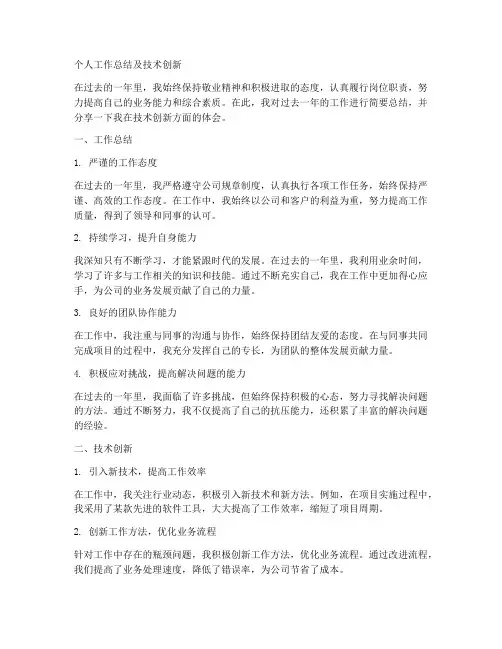 个人工作总结及技术创新

在过去的一年里，我始终保持敬业精神和积极进取的态度，认真履行岗位职责，努力提高自己的业务能力和综合素质。在此，我对过去一年的工作进行简要总结，并分享一下我在技术创新方面的体会。

一、工作总结

1. 严谨的工作态度

在过去的一年里，我严格遵守公司规章制度，认真执行各项工作任务，始终保持严谨、高效的工作态度。在工作中，我始终以公司和客户的利益为重，努力提高工作质量，得到了领导和同事的认可。

2. 持续学习，提升自身能力

我深知只有不断学习，才能紧跟时代的发展。在过去的一年里，我利用业余时间，学习了许多与工作相关的知识和技能。通过不断充实自己，我在工作中更加得心应手，为公司的业务发展贡献了自己的力量。

3. 良好的团队协作能力

在工作中，我注重与同事的沟通与协作，始终保持团结友爱的态度。在与同事共同完成项目的过程中，我充分发挥自己的专长，为团队的整体发展贡献力量。

4. 积极应对挑战，提高解决问题的能力

在过去的一年里，我面临了许多挑战，但始终保持积极的心态，努力寻找解决问题的方法。通过不断努力，我不仅提高了自己的抗压能力，还积累了丰富的解决问题的经验。

二、技术创新

1. 引入新技术，提高工作效率

在工作中，我关注行业动态，积极引入新技术和新方法。例如，在项目实施过程中，我采用了某款先进的软件工具，大大提高了工作效率，缩短了项目周期。

2. 创新工作方法，优化业务流程

针对工作中存在的瓶颈问题，我积极创新工作方法，优化业务流程。通过改进流程，我们提高了业务处理速度，降低了错误率，为公司节省了成本。